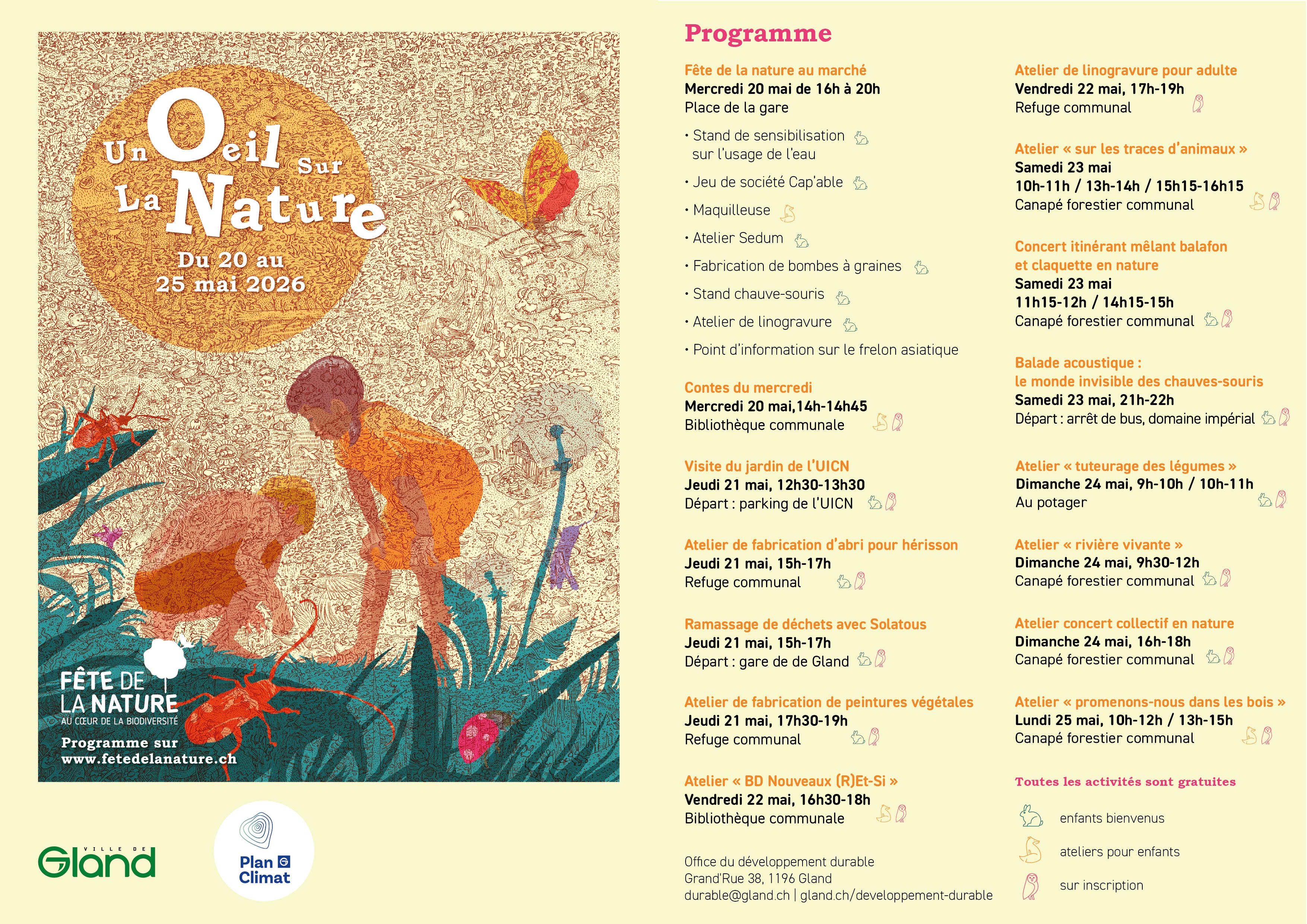 Un Oeil Sur La Nature

Du 20 au 25 mai 2026

FÊTE DE LA NATURE
AU CŒUR DE LA BIODIVERSITÉ

Programme sur www.fetedelanature.ch

VILLE DE Gland

Plan G Climat

Programme

Fête de la nature au marché
Mercredi 20 mai de 16h à 20h
Place de la gare

• Stand de sensibilisation sur l'usage de l'eau
• Jeu de société Cap'able
• Maquilleuse
• Atelier Sedum
• Fabrication de bombes à graines
• Stand chauve-souris
• Atelier de linogravure
• Point d'information sur le frelon asiatique

Contes du mercredi
Mercredi 20 mai,14h-14h45
Bibliothèque communale

Visite du jardin de l'UICN
Jeudi 21 mai, 12h30-13h30
Départ : parking de l'UICN

Atelier de fabrication d'abri pour hérisson
Jeudi 21 mai, 15h-17h
Refuge communal

Ramassage de déchets avec Solatous
Jeudi 21 mai, 15h-17h
Départ : gare de de Gland

Atelier de fabrication de peintures végétales
Jeudi 21 mai, 17h30-19h
Refuge communal

Atelier « BD Nouveaux (R)Et-Si »
Vendredi 22 mai, 16h30-18h
Bibliothèque communale

Office du développement durable
Grand'Rue 38, 1196 Gland
durable@gland.ch | gland.ch/developpement-durable

Atelier de linogravure pour adulte
Vendredi 22 mai, 17h-19h
Refuge communal

Atelier « sur les traces d'animaux »
Samedi 23 mai
10h-11h / 13h-14h / 15h15-16h15
Canapé forestier communal

Concert itinérant mêlant balafon et claquette en nature
Samedi 23 mai
11h15-12h / 14h15-15h
Canapé forestier communal

Balade acoustique : le monde invisible des chauves-souris
Samedi 23 mai, 21h-22h
Départ : arrêt de bus, domaine impérial

Atelier « tuteurage des légumes »
Dimanche 24 mai, 9h-10h / 10h-11h
Au potager

Atelier « rivière vivante »
Dimanche 24 mai, 9h30-12h
Canapé forestier communal

Atelier concert collectif en nature
Dimanche 24 mai, 16h-18h
Canapé forestier communal

Atelier « promenons-nous dans les bois »
Lundi 25 mai, 10h-12h / 13h-15h
Canapé forestier communal

Toutes les activités sont gratuites

enfants bienvenus
ateliers pour enfants
sur inscription